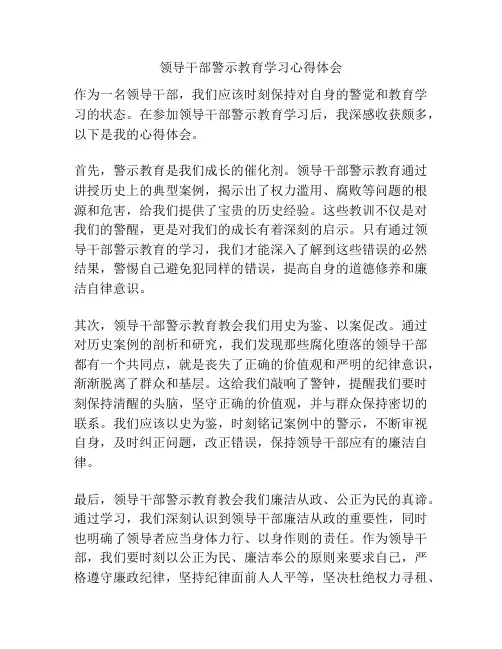 领导干部警示教育学习心得体会

作为一名领导干部，我们应该时刻保持对自身的警觉和教育学习的状态。在参加领导干部警示教育学习后，我深感收获颇多，以下是我的心得体会。

首先，警示教育是我们成长的催化剂。领导干部警示教育通过讲授历史上的典型案例，揭示出了权力滥用、腐败等问题的根源和危害，给我们提供了宝贵的历史经验。这些教训不仅是对我们的警醒，更是对我们的成长有着深刻的启示。只有通过领导干部警示教育的学习，我们才能深入了解到这些错误的必然结果，警惕自己避免犯同样的错误，提高自身的道德修养和廉洁自律意识。

其次，领导干部警示教育教会我们用史为鉴、以案促改。通过对历史案例的剖析和研究，我们发现那些腐化堕落的领导干部都有一个共同点，就是丧失了正确的价值观和严明的纪律意识，渐渐脱离了群众和基层。这给我们敲响了警钟，提醒我们要时刻保持清醒的头脑，坚守正确的价值观，并与群众保持密切的联系。我们应该以史为鉴，时刻铭记案例中的警示，不断审视自身，及时纠正问题，改正错误，保持领导干部应有的廉洁自律。

最后，领导干部警示教育教会我们廉洁从政、公正为民的真谛。通过学习，我们深刻认识到领导干部廉洁从政的重要性，同时也明确了领导者应当身体力行、以身作则的责任。作为领导干部，我们要时刻以公正为民、廉洁奉公的原则来要求自己，严格遵守廉政纪律，坚持纪律面前人人平等，坚决杜绝权力寻租、